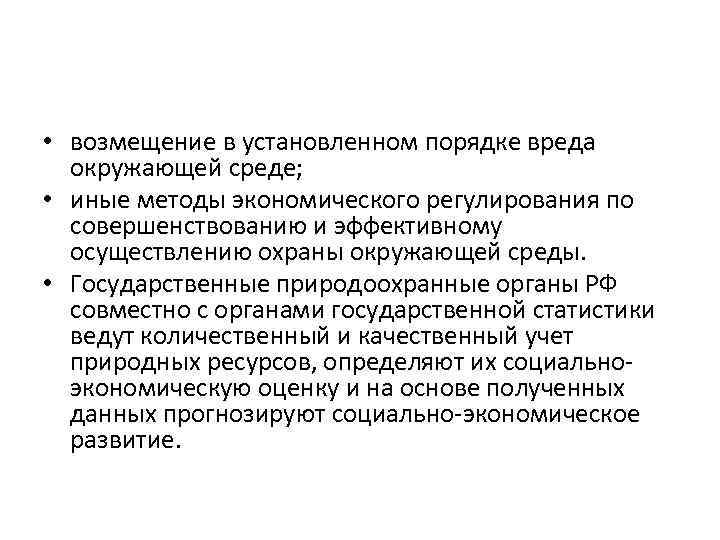 • возмещение в установленном порядке вреда окружающей среде;
• иные методы экономического регулирования по совершенствованию и эффективному осуществлению охраны окружающей среды.
• Государственные природоохранные органы РФ совместно с органами государственной статистики ведут количественный и качественный учет природных ресурсов, определяют их социально-экономическую оценку и на основе полученных данных прогнозируют социально-экономическое развитие.